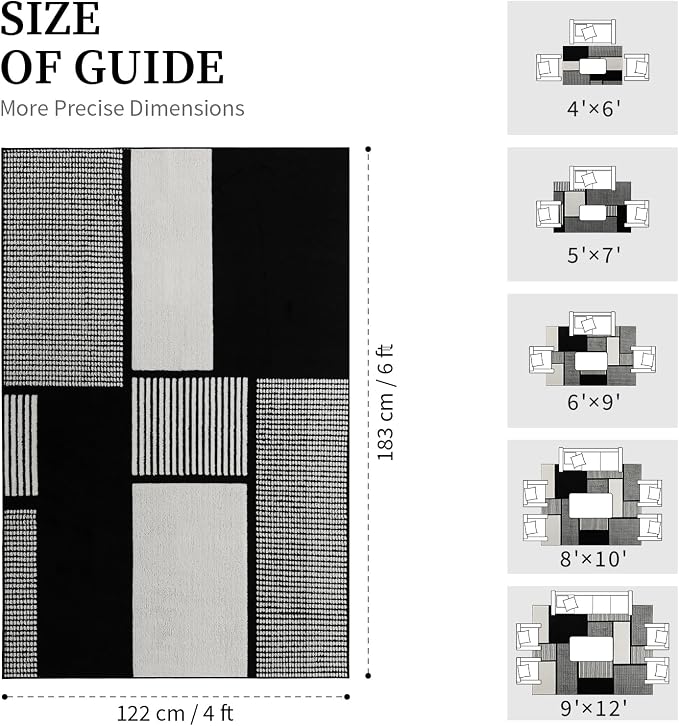 SIZE
OF GUIDE
More Precise Dimensions

183 cm / 6 ft

122 cm / 4 ft

4'×6'

5'×7'

6'×9'

8'×10'

9'×12'